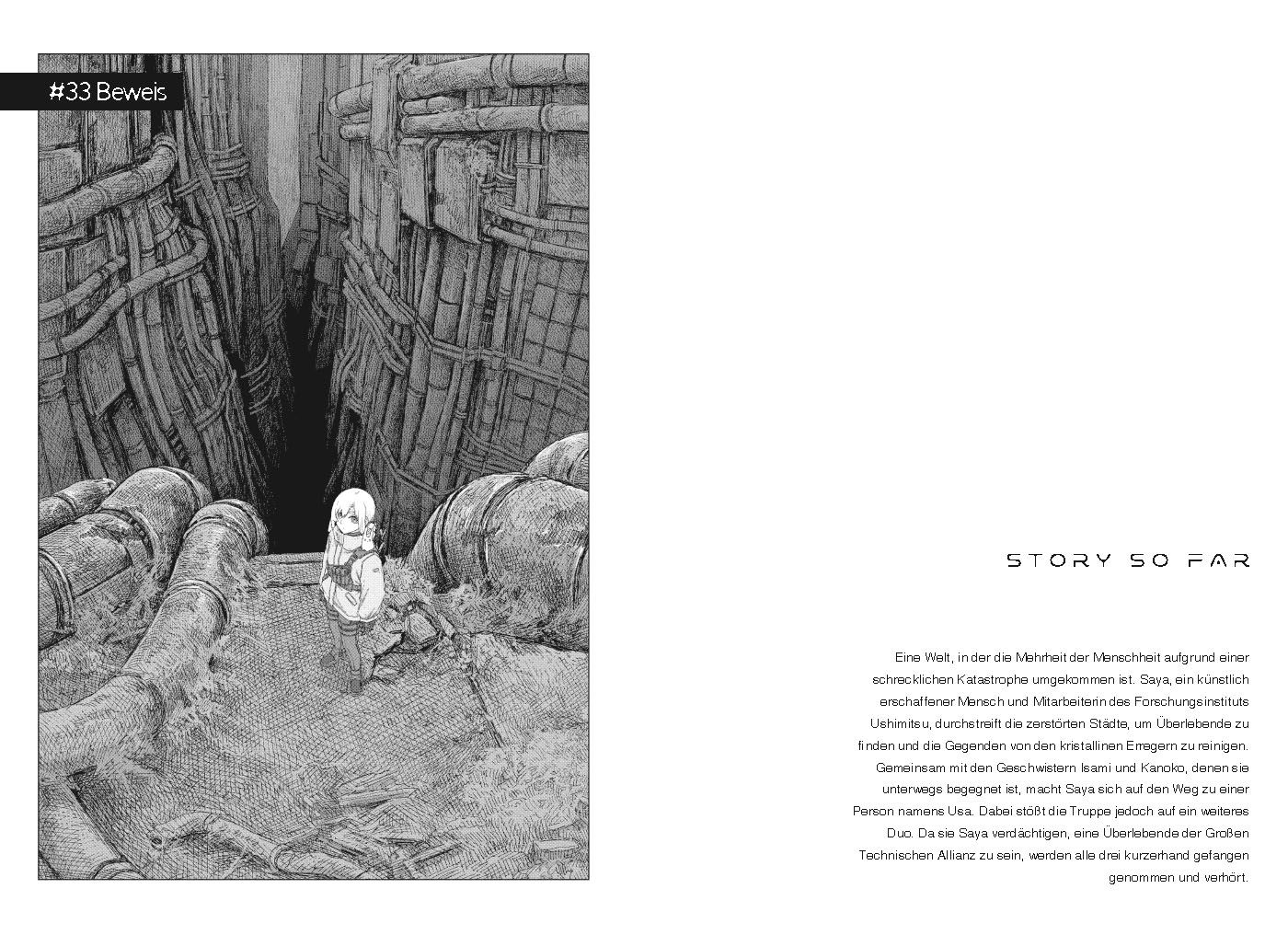 #33 Beweis

STORY SO FAR

Eine Welt, in der die Mehrheit der Menschheit aufgrund einer schrecklichen Katastrophe umgekommen ist. Saya, ein künstlich erschaffener Mensch und Mitarbeiterin des Forschungsinstituts Ushimitsu, durchstreift die zerstörten Städte, um Überlebende zu finden und die Gegenden von den kristallinen Erregern zu reinigen. Gemeinsam mit den Geschwistern Isami und Kanoko, denen sie unterwegs begegnet ist, macht Saya sich auf den Weg zu einer Person namens Usa. Dabei stößt die Truppe jedoch auf ein weiteres Duo. Da sie Saya verdächtigen, eine Überlebende der Großen Technischen Allianz zu sein, werden alle drei kurzerhand gefangen genommen und verhört.